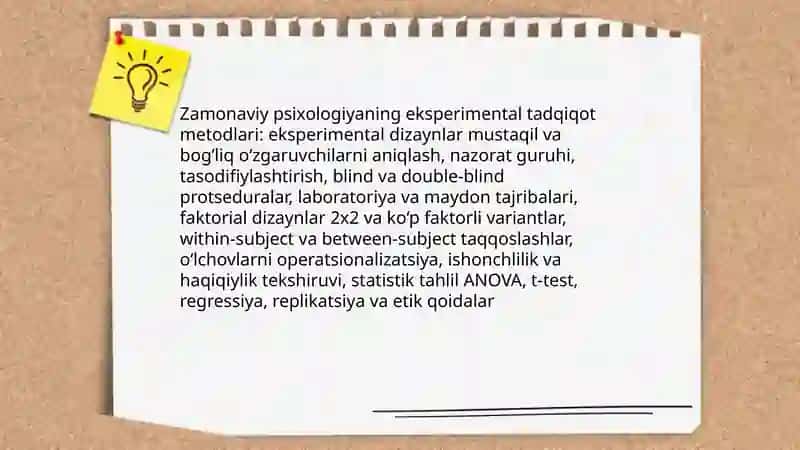 Zamonaviy psixologiyaning eksperimental tadqiqot metodlari: eksperimental dizaynlar mustaqil va bog‘liq o‘zgaruvchilarni aniqlash, nazorat guruhi, tasodifiylashtirish, blind va double-blind protseduralar, laboratoriya va maydon tajribalari, faktorial dizaynlar 2x2 va ko‘p faktorli variantlar, within-subject va between-subject taqqoslashlar, o‘lchovlarni operatsionalizatsiya, ishonchlilik va haqiqiylik tekshiruvi, statistik tahlil ANOVA, t-test, regressiya, replikatsiya va etik qoidalar